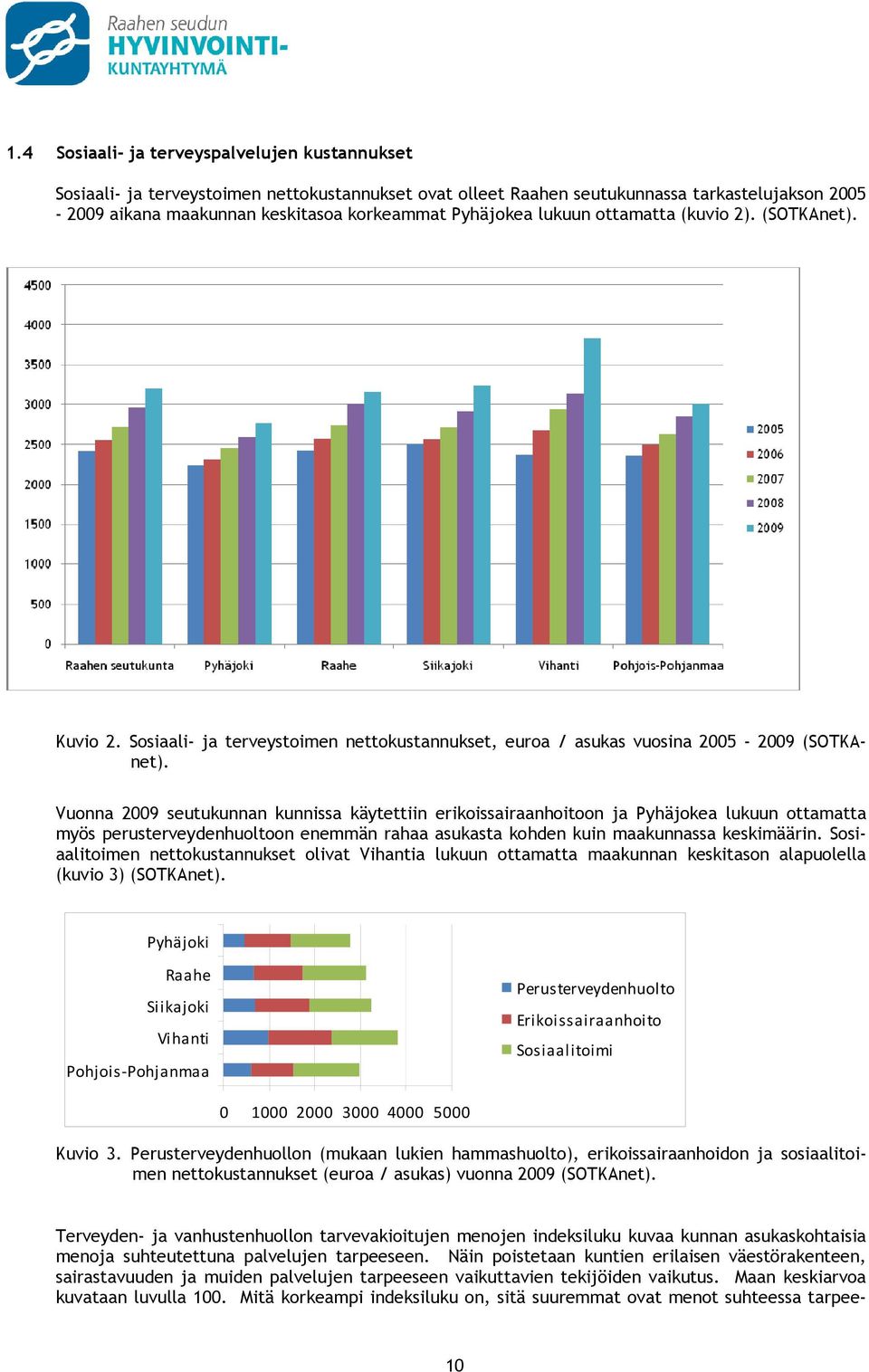 Raahen seudun
HYVINVOINTI-
KUNTAYHTYMÄ

1.4 Sosiaali- ja terveyspalvelujen kustannukset

Sosiaali- ja terveystoimen nettokustannukset ovat olleet Raahen seutukunnassa tarkastelujakson 2005 - 2009 aikana maakunnan keskitasoa korkeammat Pyhäjokea lukuun ottamatta (kuvio 2). (SOTKAnet).

4500
4000
3500
3000
2500
2000
1500
1000
500
0
Raahen seutukunta
Pyhäjoki
Raahe
Siikajoki
Vihanti
Pohjois-Pohjanmaa
2005
2006
2007
2008
2009

Kuvio 2. Sosiaali- ja terveystoimen nettokustannukset, euroa / asukas vuosina 2005 - 2009 (SOTKAnet).

Vuonna 2009 seutukunnan kunnissa käytettiin erikoissairaanhoitoon ja Pyhäjokea lukuun ottamatta myös perusterveydenhuoltoon enemmän rahaa asukasta kohden kuin maakunnassa keskimäärin. Sosiaalitoimen nettokustannukset olivat Vihantia lukuun ottamatta maakunnan keskitason alapuolella (kuvio 3) (SOTKAnet).

Pyhäjoki
Raahe
Siikajoki
Vihanti
Pohjois-Pohjanmaa
0 1000 2000 3000 4000 5000
Perusterveydenhuolto
Erikoissairaanhoito
Sosiaalitoimi

Kuvio 3. Perusterveydenhuollon (mukaan lukien hammashuolto), erikoissairaanhoidon ja sosiaalitoimen nettokustannukset (euroa / asukas) vuonna 2009 (SOTKAnet).

Terveyden- ja vanhustenhuollon tarvevakioitujen menojen indeksiluku kuvaa kunnan asukaskohtaisia menoja suhteutettuna palvelujen tarpeeseen. Näin poistetaan kuntien erilaisen väestörakenteen, sairastavuuden ja muiden palvelujen tarpeeseen vaikuttavien tekijöiden vaikutus. Maan keskiarvoa kuvataan luvulla 100. Mitä korkeampi indeksiluku on, sitä suuremmat ovat menot suhteessa tarpee-

10